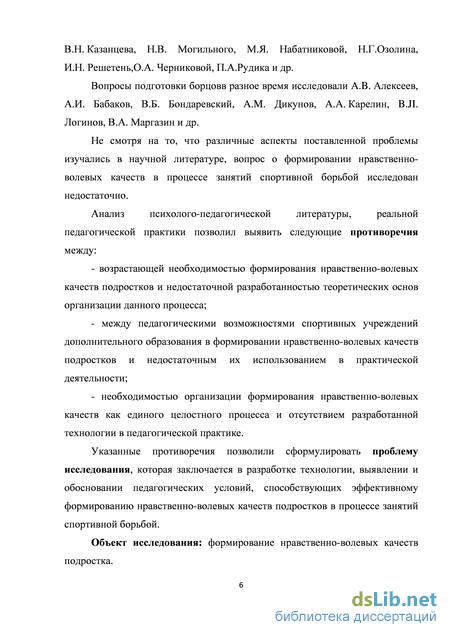 В.Н. Казанцева, Н.В. Могильного, М.Я. Набатниковой, Н.Г.Озолина, И.Н. Решетень,О.А. Черниковой, П.А.Рудика и др.

Вопросы подготовки борцовв разное время исследовали А.В. Алексеев, А.И. Бабаков, В.Б. Бондаревский, А.М. Дикунов, А.А. Карелин, В.Л. Логинов, В.А. Маргазин и др.

Не смотря на то, что различные аспекты поставленной проблемы изучались в научной литературе, вопрос о формировании нравственно-волевых качеств в процессе занятий спортивной борьбой исследован недостаточно.

Анализ психолого-педагогической литературы, реальной педагогической практики позволил выявить следующие противоречия между:

- возрастающей необходимостью формирования нравственно-волевых качеств подростков и недостаточной разработанностью теоретических основ организации данного процесса;

- между педагогическими возможностями спортивных учреждений дополнительного образования в формировании нравственно-волевых качеств подростков и недостаточным их использованием в практической деятельности;

- необходимостью организации формирования нравственно-волевых качеств как единого целостного процесса и отсутствием разработанной технологии в педагогической практике.

Указанные противоречия позволили сформулировать проблему исследования, которая заключается в разработке технологии, выявлении и обосновании педагогических условий, способствующих эффективному формированию нравственно-волевых качеств подростков в процессе занятий спортивной борьбой.

Объект исследования: формирование нравственно-волевых качеств подростка.

6

dsLib.net
библиотека диссертаций